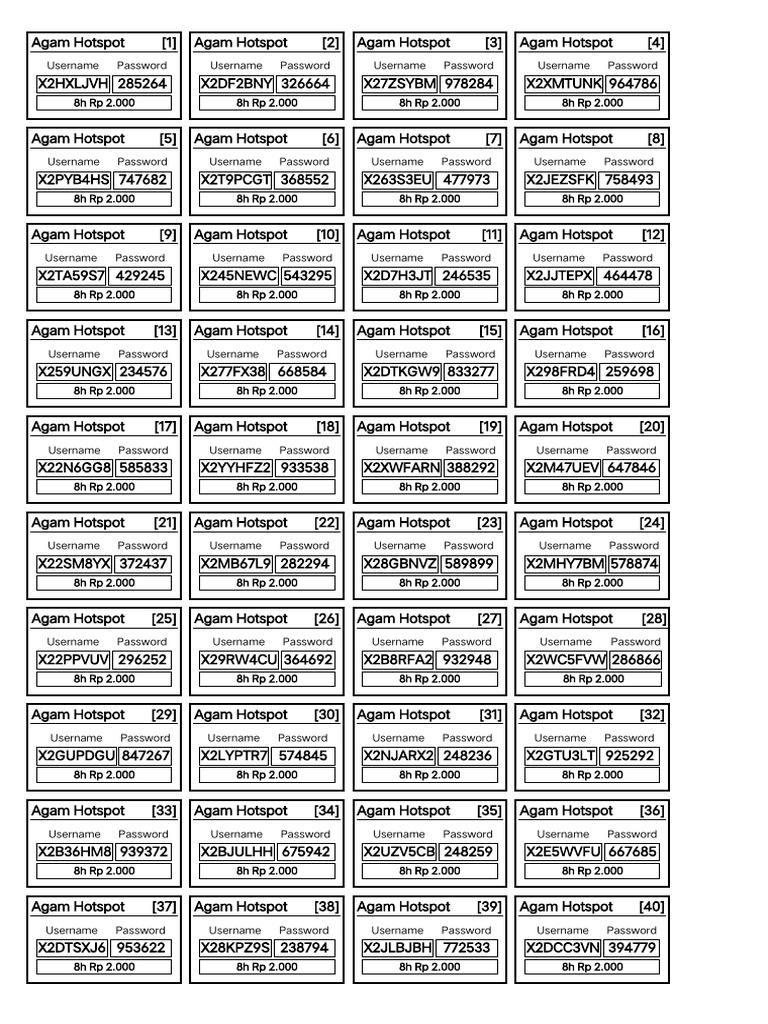 Agam Hotspot [1]
Username Password
X2HXLJVH 285264
8h Rp 2.000

Agam Hotspot [2]
Username Password
X2DF2BNY 326664
8h Rp 2.000

Agam Hotspot [3]
Username Password
X27ZSYBM 978284
8h Rp 2.000

Agam Hotspot [4]
Username Password
X2XMTUNK 964786
8h Rp 2.000

Agam Hotspot [5]
Username Password
X2PYB4HS 747682
8h Rp 2.000

Agam Hotspot [6]
Username Password
X2T9PCGT 368552
8h Rp 2.000

Agam Hotspot [7]
Username Password
X263S3EU 477973
8h Rp 2.000

Agam Hotspot [8]
Username Password
X2JEZSFK 758493
8h Rp 2.000

Agam Hotspot [9]
Username Password
X2TA59S7 429245
8h Rp 2.000

Agam Hotspot [10]
Username Password
X245NEWC 543295
8h Rp 2.000

Agam Hotspot [11]
Username Password
X2D7H3JT 246535
8h Rp 2.000

Agam Hotspot [12]
Username Password
X2JJTEPX 464478
8h Rp 2.000

Agam Hotspot [13]
Username Password
X259UNGX 234576
8h Rp 2.000

Agam Hotspot [14]
Username Password
X277FX38 668584
8h Rp 2.000

Agam Hotspot [15]
Username Password
X2DTKGW9 833277
8h Rp 2.000

Agam Hotspot [16]
Username Password
X298FRD4 259698
8h Rp 2.000

Agam Hotspot [17]
Username Password
X22N6GG8 585833
8h Rp 2.000

Agam Hotspot [18]
Username Password
X2YYHFZ2 933538
8h Rp 2.000

Agam Hotspot [19]
Username Password
X2XWFARN 388292
8h Rp 2.000

Agam Hotspot [20]
Username Password
X2M47UEV 647846
8h Rp 2.000

Agam Hotspot [21]
Username Password
X22SM8YX 372437
8h Rp 2.000

Agam Hotspot [22]
Username Password
X2MB67L9 282294
8h Rp 2.000

Agam Hotspot [23]
Username Password
X28GBNVZ 589899
8h Rp 2.000

Agam Hotspot [24]
Username Password
X2MHY7BM 578874
8h Rp 2.000

Agam Hotspot [25]
Username Password
X22PPVUV 296252
8h Rp 2.000

Agam Hotspot [26]
Username Password
X29RW4CU 364692
8h Rp 2.000

Agam Hotspot [27]
Username Password
X2B8RFA2 932948
8h Rp 2.000

Agam Hotspot [28]
Username Password
X2WC5FVW 286866
8h Rp 2.000

Agam Hotspot [29]
Username Password
X2GUPDGU 847267
8h Rp 2.000

Agam Hotspot [30]
Username Password
X2LYPTR7 574845
8h Rp 2.000

Agam Hotspot [31]
Username Password
X2NJARX2 248236
8h Rp 2.000

Agam Hotspot [32]
Username Password
X2GTU3LT 925292
8h Rp 2.000

Agam Hotspot [33]
Username Password
X2B36HM8 939372
8h Rp 2.000

Agam Hotspot [34]
Username Password
X2BJULHH 675942
8h Rp 2.000

Agam Hotspot [35]
Username Password
X2UZV5CB 248259
8h Rp 2.000

Agam Hotspot [36]
Username Password
X2E5WVFU 667685
8h Rp 2.000

Agam Hotspot [37]
Username Password
X2DTSXJ6 953622
8h Rp 2.000

Agam Hotspot [38]
Username Password
X28KPZ9S 238794
8h Rp 2.000

Agam Hotspot [39]
Username Password
X2JLBJBH 772533
8h Rp 2.000

Agam Hotspot [40]
Username Password
X2DCC3VN 394779
8h Rp 2.000